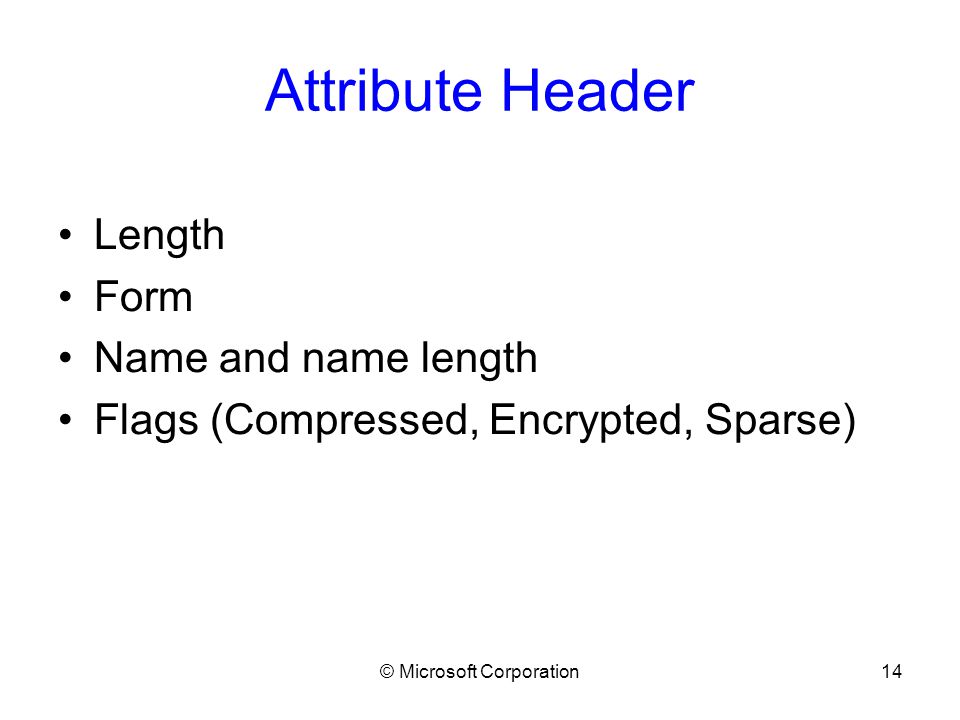 Attribute Header

• Length
• Form
• Name and name length
• Flags (Compressed, Encrypted, Sparse)

© Microsoft Corporation

14